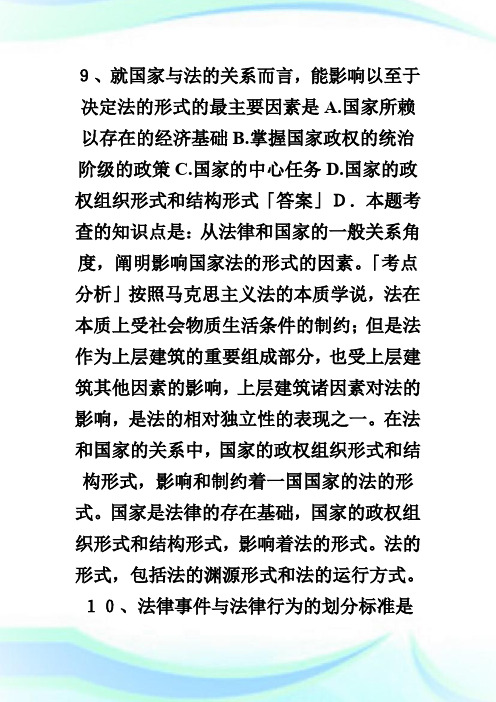 9、就国家与法的关系而言，能影响以至于决定法的形式的最主要因素是 A.国家所赖以存在的经济基础 B.掌握国家政权的统治阶级的政策 C.国家的中心任务 D.国家的政权组织形式和结构形式「答案」D．本题考查的知识点是：从法律和国家的一般关系角度，阐明影响国家法的形式的因素。「考点分析」按照马克思主义法的本质学说，法在本质上受社会物质生活条件的制约；但是法作为上层建筑的重要组成部分，也受上层建筑其他因素的影响，上层建筑诸因素对法的影响，是法的相对独立性的表现之一。在法和国家的关系中，国家的政权组织形式和结构形式，影响和制约着一国国家的法的形式。国家是法律的存在基础，国家的政权组织形式和结构形式，影响着法的形式。法的形式，包括法的渊源形式和法的运行方式。

１０、法律事件与法律行为的划分标准是